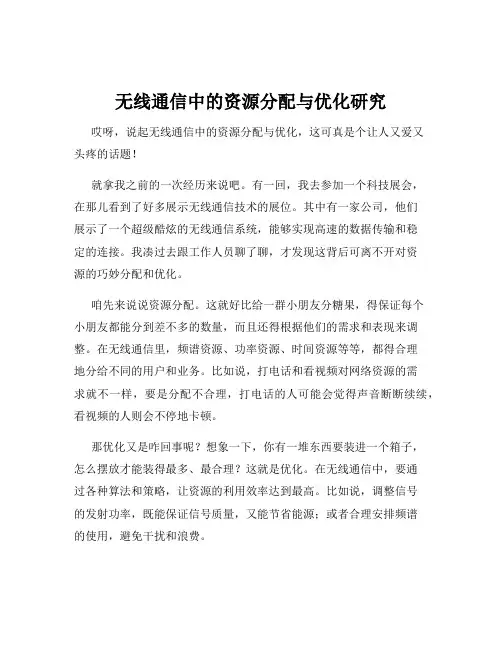 无线通信中的资源分配与优化研究

哎呀，说起无线通信中的资源分配与优化，这可真是个让人又爱又头疼的话题！

就拿我之前的一次经历来说吧。有一回，我去参加一个科技展会，在那儿看到了好多展示无线通信技术的展位。其中有一家公司，他们展示了一个超级酷炫的无线通信系统，能够实现高速的数据传输和稳定的连接。我凑过去跟工作人员聊了聊，才发现这背后可离不开对资源的巧妙分配和优化。

咱先来说说资源分配。这就好比给一群小朋友分糖果，得保证每个小朋友都能分到差不多的数量，而且还得根据他们的需求和表现来调整。在无线通信里，频谱资源、功率资源、时间资源等等，都得合理地分给不同的用户和业务。比如说，打电话和看视频对网络资源的需求就不一样，要是分配不合理，打电话的人可能会觉得声音断断续续，看视频的人则会不停地卡顿。

那优化又是咋回事呢？想象一下，你有一堆东西要装进一个箱子，怎么摆放才能装得最多、最合理？这就是优化。在无线通信中，要通过各种算法和策略，让资源的利用效率达到最高。比如说，调整信号的发射功率，既能保证信号质量，又能节省能源；或者合理安排频谱的使用，避免干扰和浪费。